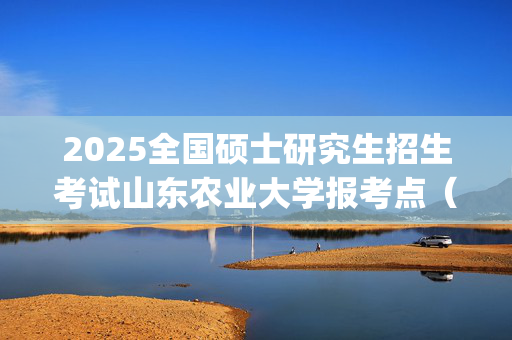 2025全国硕士研究生招生考试山东农业大学报考点（